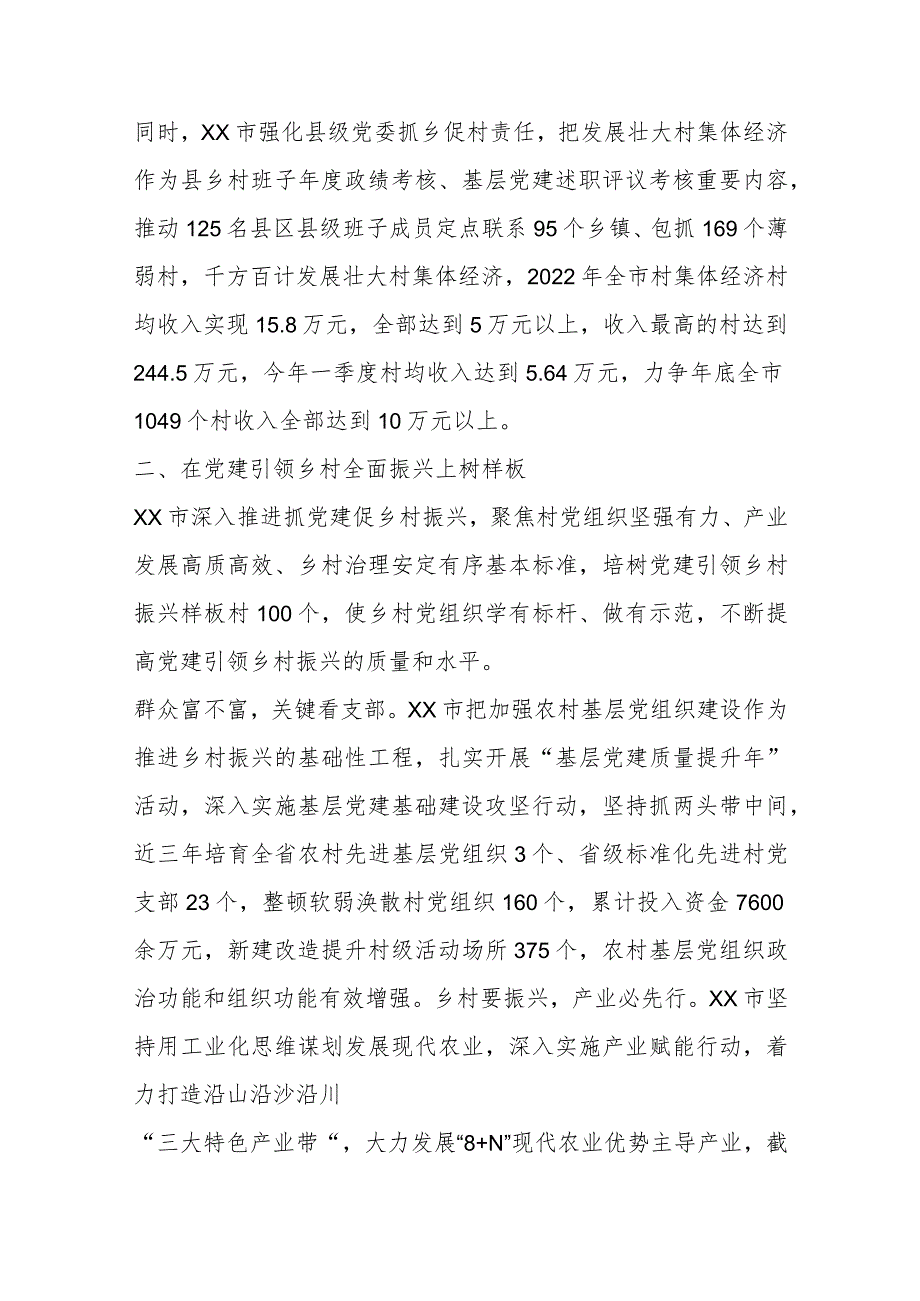 同时，XX市强化县级党委抓乡促村责任，把发展壮大村集体经济作为县乡村班子年度政绩考核、基层党建述职评议考核重要内容，推动125名县区县级班子成员定点联系95个乡镇、包抓169个薄弱村，千方百计发展壮大村集体经济，2022年全市村集体经济村均收入实现15.8万元，全部达到5万元以上，收入最高的村达到244.5万元，今年一季度村均收入达到5.64万元，力争年底全市1049个村收入全部达到10万元以上。

二、在党建引领乡村全面振兴上树样板

XX市深入推进抓党建促乡村振兴，聚焦村党组织坚强有力、产业发展高质高效、乡村治理安定有序基本标准，培树党建引领乡村振兴样板村100个，使乡村党组织学有标杆、做有示范，不断提高党建引领乡村振兴的质量和水平。

群众富不富，关键看支部。XX市把加强农村基层党组织建设作为推进乡村振兴的基础性工程，扎实开展“基层党建质量提升年”活动，深入实施基层党建基础建设攻坚行动，坚持抓两头带中间，近三年培育全省农村先进基层党组织3个、省级标准化先进村党支部23个，整顿软弱涣散村党组织160个，累计投入资金7600余万元，新建改造提升村级活动场所375个，农村基层党组织政治功能和组织功能有效增强。乡村要振兴，产业必先行。XX市坚持用工业化思维谋划发展现代农业，深入实施产业赋能行动，着力打造沿山沿沙沿川

“三大特色产业带“，大力发展“8+N”现代农业优势主导产业，截